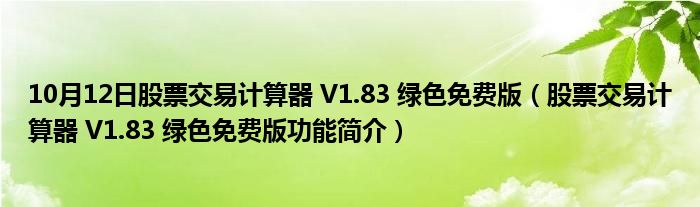 10月12日股票交易计算器 V1.83 绿色免费版（股票交易计算器 V1.83 绿色免费版功能简介）